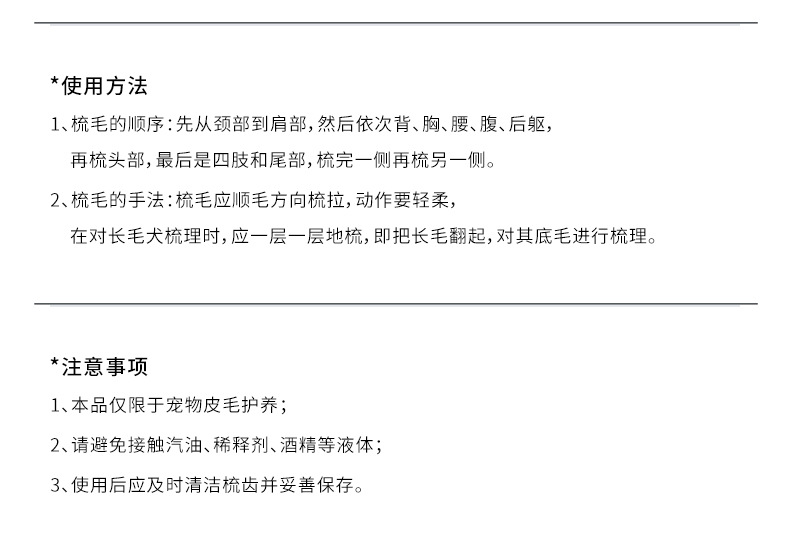 *使用方法

1、梳毛的顺序：先从颈部到肩部，然后依次背、胸、腰、腹、后躯，再梳头部，最后是四肢和尾部，梳完一侧再梳另一侧。

2、梳毛的手法：梳毛应顺毛方向梳拉，动作要轻柔，在对长毛犬梳理时，应一层一层地梳，即把长毛翻起，对其底毛进行梳理。

*注意事项

1、本品仅限于宠物皮毛护养；

2、请避免接触汽油、稀释剂、酒精等液体；

3、使用后应及时清洁梳齿并妥善保存。